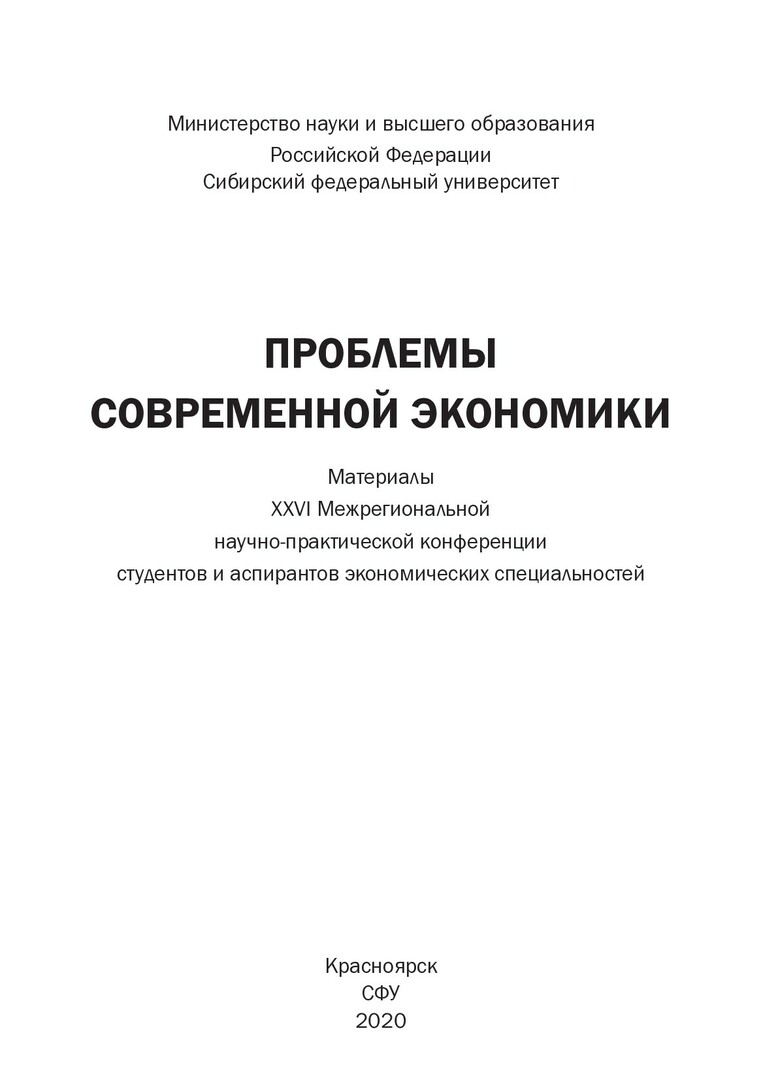 Министерство науки и высшего образования
Российской Федерации
Сибирский федеральный университет

ПРОБЛЕМЫ
СОВРЕМЕННОЙ ЭКОНОМИКИ

Материалы
XXVI Межрегиональной
научно-практической конференции
студентов и аспирантов экономических специальностей

Красноярск
СФУ
2020